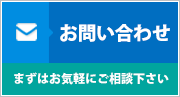 お問い合わせ

まずはお気軽にご相談下さい